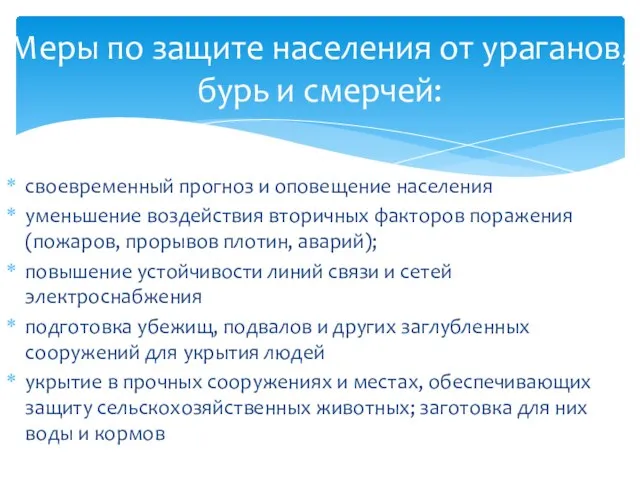 Меры по защите населения от ураганов, бурь и смерчей:

* своевременный прогноз и оповещение населения
* уменьшение воздействия вторичных факторов поражения (пожаров, прорывов плотин, аварий);
* повышение устойчивости линий связи и сетей электроснабжения
* подготовка убежищ, подвалов и других заглубленных сооружений для укрытия людей
* укрытие в прочных сооружениях и местах, обеспечивающих защиту сельскохозяйственных животных; заготовка для них воды и кормов